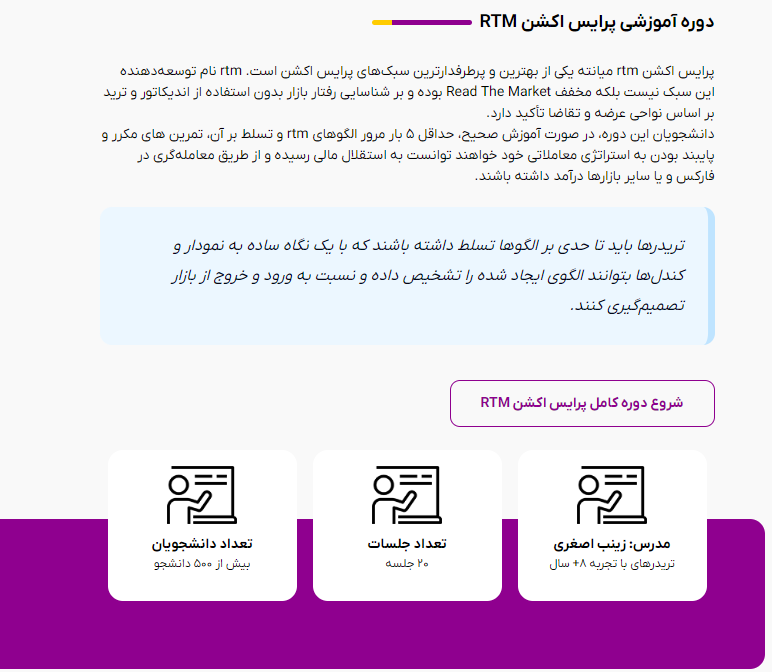 دوره آموزشی پرایس اکشن RTM

پرایس اکشن rtm میانته یکی از بهترین و پرطرفدارترین سبک‌های پرایس اکشن است. rtm نام توسعه‌دهنده این سبک نیست بلکه مخفف Read The Market بوده و بر شناسایی رفتار بازار بدون استفاده از اندیکاتور و ترید بر اساس نواحی عرضه و تقاضا تأکید دارد.
دانشجویان این دوره، در صورت آموزش صحیح، حداقل ۵ بار مرور الگوهای rtm و تسلط بر آن، تمرین های مکرر و پایبند بودن به استراتژی معاملاتی خود خواهند توانست به استقلال مالی رسیده و از طریق معامله‌گری در فارکس و یا سایر بازارها درآمد داشته باشند.

تریدرها باید تا حدی بر الگوها تسلط داشته باشند که با یک نگاه ساده به نمودار و کندل‌ها بتوانند الگوی ایجاد شده را تشخیص داده و نسبت به ورود و خروج از بازار تصمیم‌گیری کنند.

شروع دوره کامل پرایس اکشن RTM

مدرس: زینب اصغری
تریدرهای با تجربه ۸+ سال

تعداد جلسات
۲۰ جلسه

تعداد دانشجویان
بیش از ۵۰۰ دانشجو